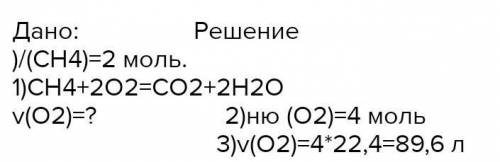 Дано: Решение
)/(CH4)=2 моль.
1)CH4+2O2=CO2+2H2O
v(O2)=? 2)ню (O2)=4 моль
3)v(O2)=4*22,4=89,6 л